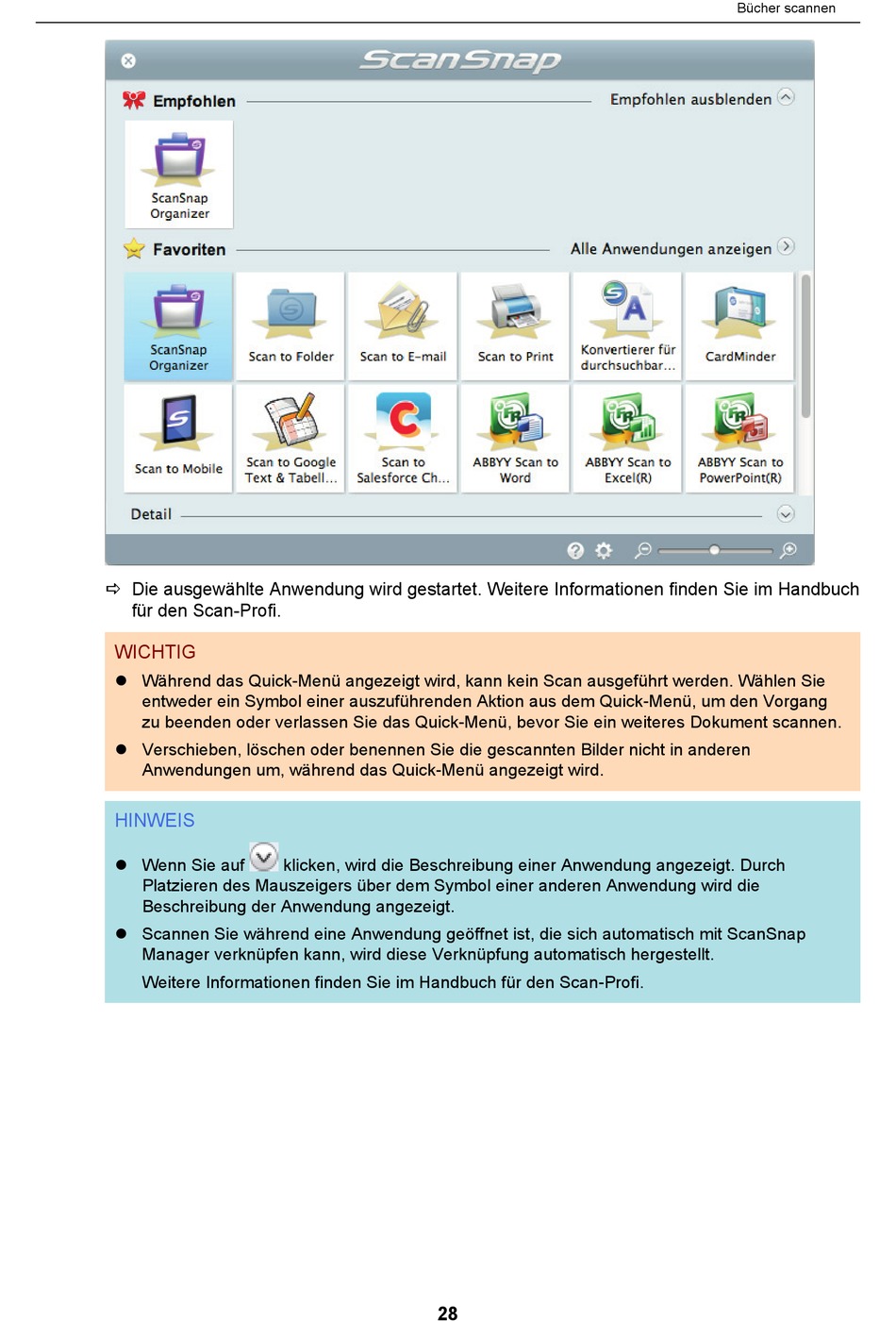 Bücher scannen

ScanSnap

Empfohlen

Empfohlen ausblenden

ScanSnap Organizer

Favoriten

Alle Anwendungen anzeigen

ScanSnap Organizer

Scan to Folder

Scan to E-mail

Scan to Print

Konvertierer für durchsuchbar...

CardMinder

Scan to Mobile

Scan to Google Text & Tabell...

Scan to Salesforce Ch...

ABBYY Scan to Word

ABBYY Scan to Excel(R)

ABBYY Scan to PowerPoint(R)

Detail

⇨ Die ausgewählte Anwendung wird gestartet. Weitere Informationen finden Sie im Handbuch für den Scan-Profi.

WICHTIG

● Während das Quick-Menü angezeigt wird, kann kein Scan ausgeführt werden. Wählen Sie entweder ein Symbol einer auszuführenden Aktion aus dem Quick-Menü, um den Vorgang zu beenden oder verlassen Sie das Quick-Menü, bevor Sie ein weiteres Dokument scannen.

● Verschieben, löschen oder benennen Sie die gescannten Bilder nicht in anderen Anwendungen um, während das Quick-Menü angezeigt wird.

HINWEIS

● Wenn Sie auf klicken, wird die Beschreibung einer Anwendung angezeigt. Durch Platzieren des Mauszeigers über dem Symbol einer anderen Anwendung wird die Beschreibung der Anwendung angezeigt.

● Scannen Sie während eine Anwendung geöffnet ist, die sich automatisch mit ScanSnap Manager verknüpfen kann, wird diese Verknüpfung automatisch hergestellt.

Weitere Informationen finden Sie im Handbuch für den Scan-Profi.

28